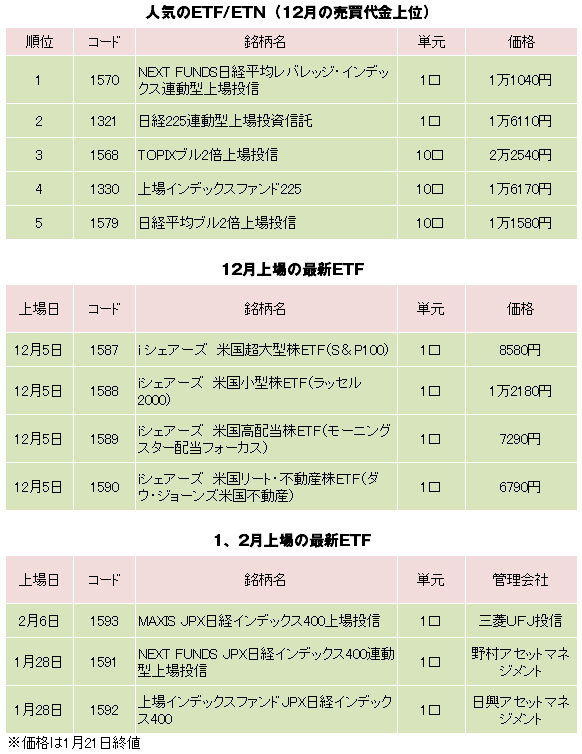 人気のETF/ETN（12月の売買代金上位）

| 順位 | コード | 銘柄名 | 単元 | 価格 |
|---|---|---|---|---|
| 1 | 1570 | NEXT FUNDS日経平均レバレッジ・インデックス連動型上場投信 | 1口 | 1万1040円 |
| 2 | 1321 | 日経225連動型上場投資信託 | 1口 | 1万6110円 |
| 3 | 1568 | TOPIXブル2倍上場投信 | 10口 | 2万2540円 |
| 4 | 1330 | 上場インデックスファンド225 | 10口 | 1万6170円 |
| 5 | 1579 | 日経平均ブル2倍上場投信 | 10口 | 1万1580円 |

12月上場の最新ETF

| 上場日 | コード | 銘柄名 | 単元 | 価格 |
|---|---|---|---|---|
| 12月5日 | 1587 | iシェアーズ 米国超大型株ETF(S＆P100) | 1口 | 8580円 |
| 12月5日 | 1588 | iシェアーズ 米国小型株ETF(ラッセル2000) | 1口 | 1万2180円 |
| 12月5日 | 1589 | iシェアーズ 米国高配当株ETF(モーニングスター配当フォーカス) | 1口 | 7290円 |
| 12月5日 | 1590 | iシェアーズ 米国リート・不動産株ETF(ダウ・ジョーンズ米国不動産) | 1口 | 6790円 |

1、2月上場の最新ETF

| 上場日 | コード | 銘柄名 | 単元 | 管理会社 |
|---|---|---|---|---|
| 2月6日 | 1593 | MAXIS JPX日経インデックス400上場投信 | 1口 | 三菱UFJ投信 |
| 1月28日 | 1591 | NEXT FUNDS JPX日経インデックス400連動型上場投信 | 1口 | 野村アセットマネジメント |
| 1月28日 | 1592 | 上場インデックスファンドJPX日経インデックス400 | 1口 | 日興アセットマネジメント |

※価格は1月21日終値